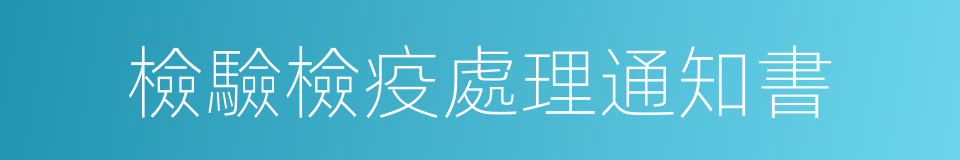 檢驗檢疫處理通知書